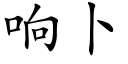 响卜